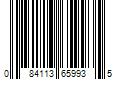 0 84113 65993 5